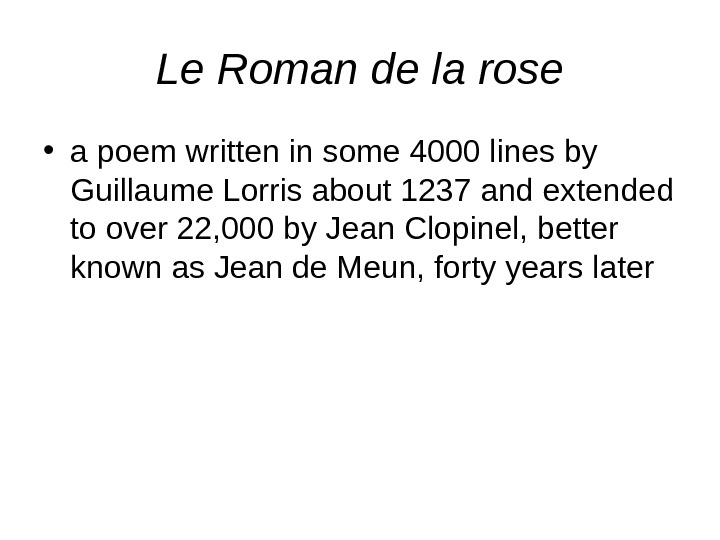 Le Roman de la rose

• a poem written in some 4000 lines by Guillaume Lorris about 1237 and extended to over 22,000 by Jean Clopinel, better known as Jean de Meun, forty years later